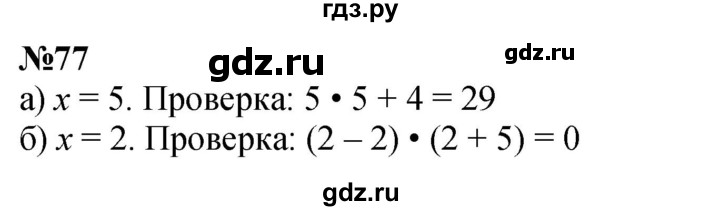 гдз.ру

№77 gdz.ru gdz.ru

а) $x = 5$. Проверка: $5 \cdot 5 + 4 = 29$

б) $x = 2$. Проверка: $(2 - 2) \cdot (2 + 5) = 0$

gdz.ru